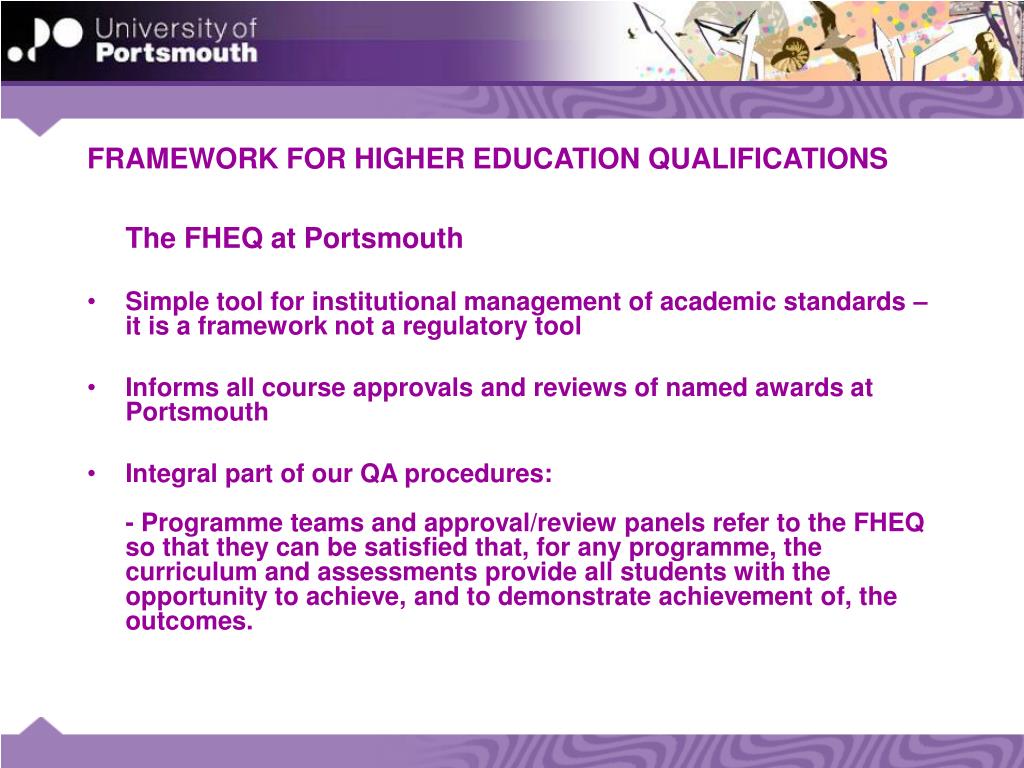 University of Portsmouth

FRAMEWORK FOR HIGHER EDUCATION QUALIFICATIONS

The FHEQ at Portsmouth

• Simple tool for institutional management of academic standards – it is a framework not a regulatory tool

• Informs all course approvals and reviews of named awards at Portsmouth

• Integral part of our QA procedures:

- Programme teams and approval/review panels refer to the FHEQ so that they can be satisfied that, for any programme, the curriculum and assessments provide all students with the opportunity to achieve, and to demonstrate achievement of, the outcomes.